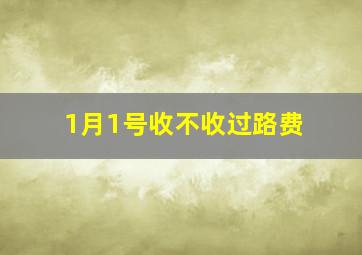 1月1号收不收过路费